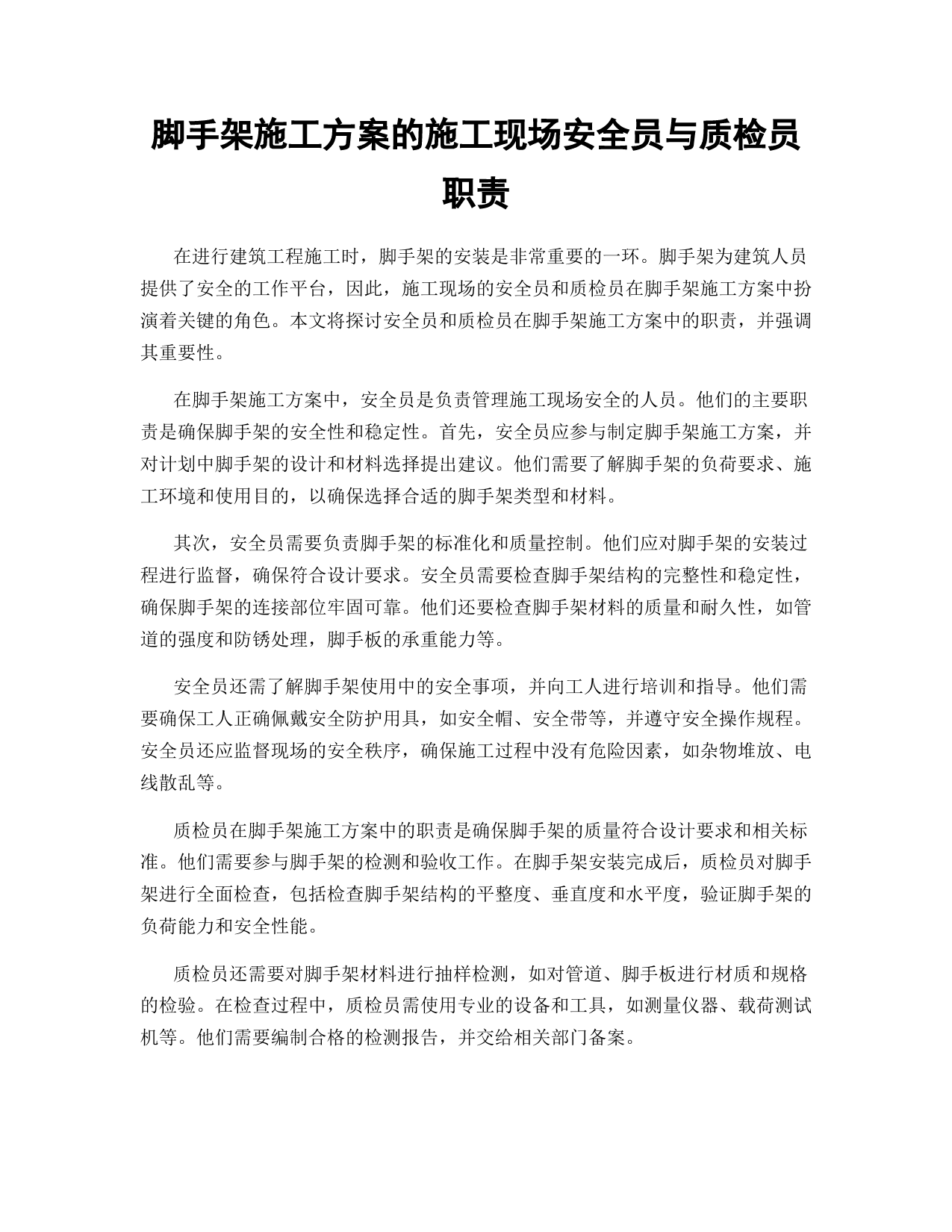 脚手架施工方案的施工现场安全员与质检员职责

在进行建筑工程施工时，脚手架的安装是非常重要的一环。脚手架为建筑人员提供了安全的工作平台，因此，施工现场的安全员和质检员在脚手架施工方案中扮演着关键的角色。本文将探讨安全员和质检员在脚手架施工方案中的职责，并强调其重要性。

在脚手架施工方案中，安全员是负责管理施工现场安全的人员。他们的主要职责是确保脚手架的安全性和稳定性。首先，安全员应参与制定脚手架施工方案，并对计划中脚手架的设计和材料选择提出建议。他们需要了解脚手架的负荷要求、施工环境和使用目的，以确保选择合适的脚手架类型和材料。

其次，安全员需要负责脚手架的标准化和质量控制。他们应对脚手架的安装过程进行监督，确保符合设计要求。安全员需要检查脚手架结构的完整性和稳定性，确保脚手架的连接部位牢固可靠。他们还要检查脚手架材料的质量和耐久性，如管道的强度和防锈处理，脚手板的承重能力等。

安全员还需了解脚手架使用中的安全事项，并向工人进行培训和指导。他们需要确保工人正确佩戴安全防护用具，如安全帽、安全带等，并遵守安全操作规程。安全员还应监督现场的安全秩序，确保施工过程中没有危险因素，如杂物堆放、电线散乱等。

质检员在脚手架施工方案中的职责是确保脚手架的质量符合设计要求和相关标准。他们需要参与脚手架的检测和验收工作。在脚手架安装完成后，质检员对脚手架进行全面检查，包括检查脚手架结构的平整度、垂直度和水平度，验证脚手架的负荷能力和安全性能。

质检员还需要对脚手架材料进行抽样检测，如对管道、脚手板进行材质和规格的检验。在检查过程中，质检员需使用专业的设备和工具，如测量仪器、载荷测试机等。他们需要编制合格的检测报告，并交给相关部门备案。